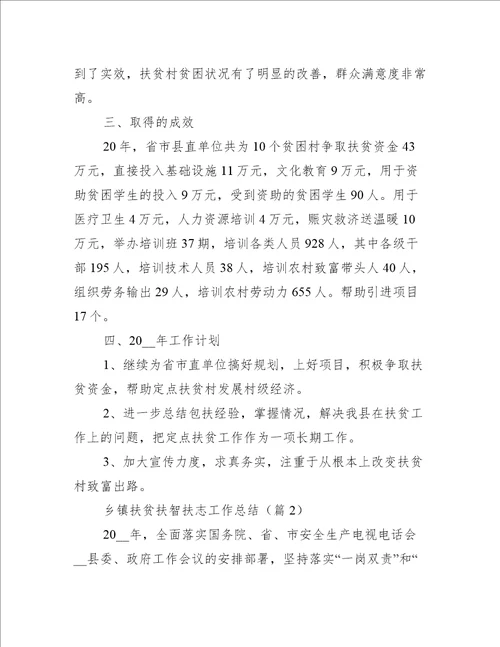 到了实效，扶贫村贫困状况有了明显的改善，群众满意度非常高。

三、取得的成效

20年，省市县直单位共为10个贫困村争取扶贫资金43万元，直接投入基础设施11万元，文化教育9万元，用于资助贫困学生的投入9万元，受到资助的贫困学生90人。用于医疗卫生4万元，人力资源培训4万元，赈灾救济送温暖10万元，举办培训班37期，培训各类人员928人，其中各级干部195人，培训技术人员38人，培训农村致富带头人40人，组织劳务输出29人，培训农村劳动力655人。帮助引进项目17个。

四、20__年工作计划

1、继续为省市直单位搞好规划，上好项目，积极争取扶贫资金，帮助定点扶贫村发展村级经济。

2、进一步总结包扶经验，掌握情况，解决我县在扶贫工作上的问题，把定点扶贫工作作为一项长期工作。

3、加大宣传力度，求真务实，注重于从根本上改变扶贫村致富出路。

乡镇扶贫扶智扶志工作总结（篇2）

20__年，全面落实国务院、省、市安全生产电视电话会__县委、政府工作会议的安排部署，坚持落实“一岗双责”和“